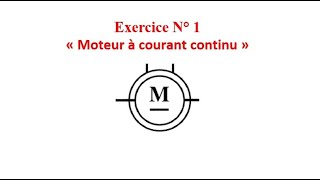 Exercice N° 1
« Moteur à courant continu »

M